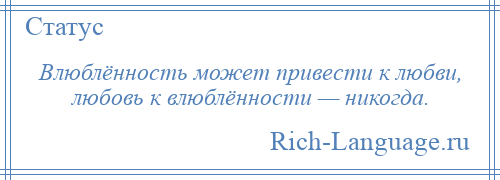 Статус

Влюблённость может привести к любви, любовь к влюблённости — никогда.

Rich-Language.ru